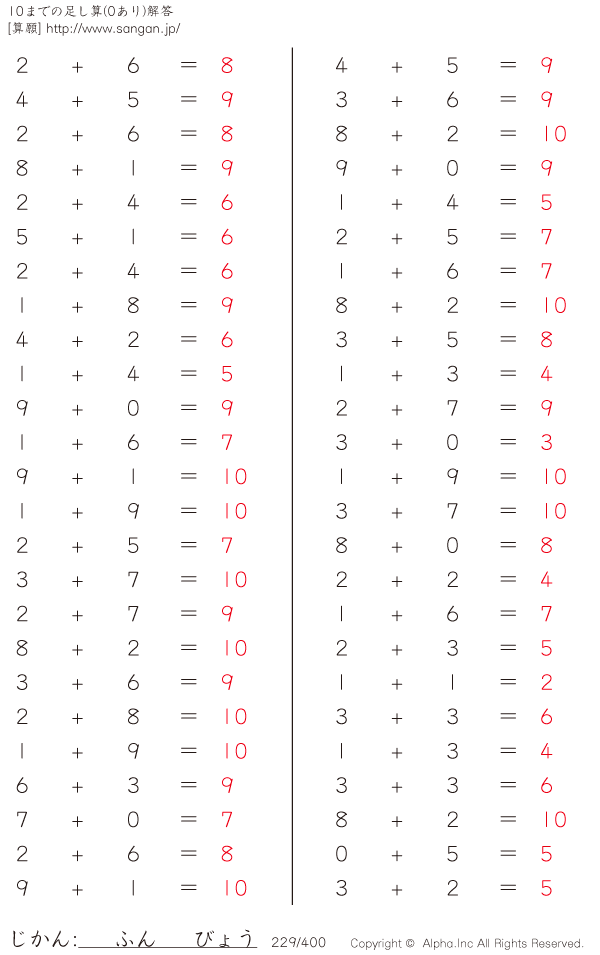 10までの足し算(0あり)解答
[算願] http://www.sangan.jp/

$2 + 6 = 8$
$4 + 5 = 9$
$2 + 6 = 8$
$8 + 1 = 9$
$2 + 4 = 6$
$5 + 1 = 6$
$2 + 4 = 6$
$1 + 8 = 9$
$4 + 2 = 6$
$1 + 4 = 5$
$9 + 0 = 9$
$1 + 6 = 7$
$9 + 1 = 10$
$1 + 9 = 10$
$2 + 5 = 7$
$3 + 7 = 10$
$2 + 7 = 9$
$8 + 2 = 10$
$3 + 6 = 9$
$2 + 8 = 10$
$1 + 9 = 10$
$6 + 3 = 9$
$7 + 0 = 7$
$2 + 6 = 8$
$9 + 1 = 10$

$4 + 5 = 9$
$3 + 6 = 9$
$8 + 2 = 10$
$9 + 0 = 9$
$1 + 4 = 5$
$2 + 5 = 7$
$1 + 6 = 7$
$8 + 2 = 10$
$3 + 5 = 8$
$1 + 3 = 4$
$2 + 7 = 9$
$3 + 0 = 3$
$1 + 9 = 10$
$3 + 7 = 10$
$8 + 0 = 8$
$2 + 2 = 4$
$1 + 6 = 7$
$2 + 3 = 5$
$1 + 1 = 2$
$3 + 3 = 6$
$1 + 3 = 4$
$3 + 3 = 6$
$8 + 2 = 10$
$0 + 5 = 5$
$3 + 2 = 5$

じかん: ふん びょう 229/400 Copyright © Alpha.Inc All Rights Reserved.